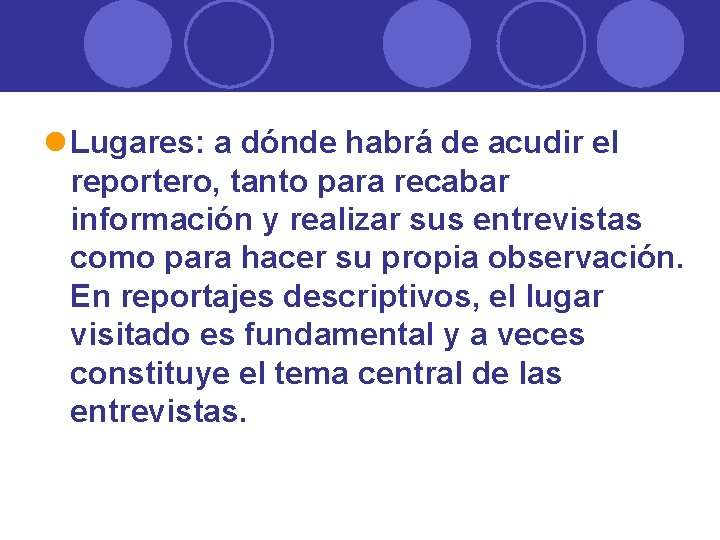 • Lugares: a dónde habrá de acudir el reportero, tanto para recabar información y realizar sus entrevistas como para hacer su propia observación. En reportajes descriptivos, el lugar visitado es fundamental y a veces constituye el tema central de las entrevistas.